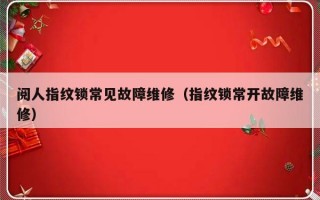 阅人指纹锁常见故障维修（指纹锁常开故障维修）